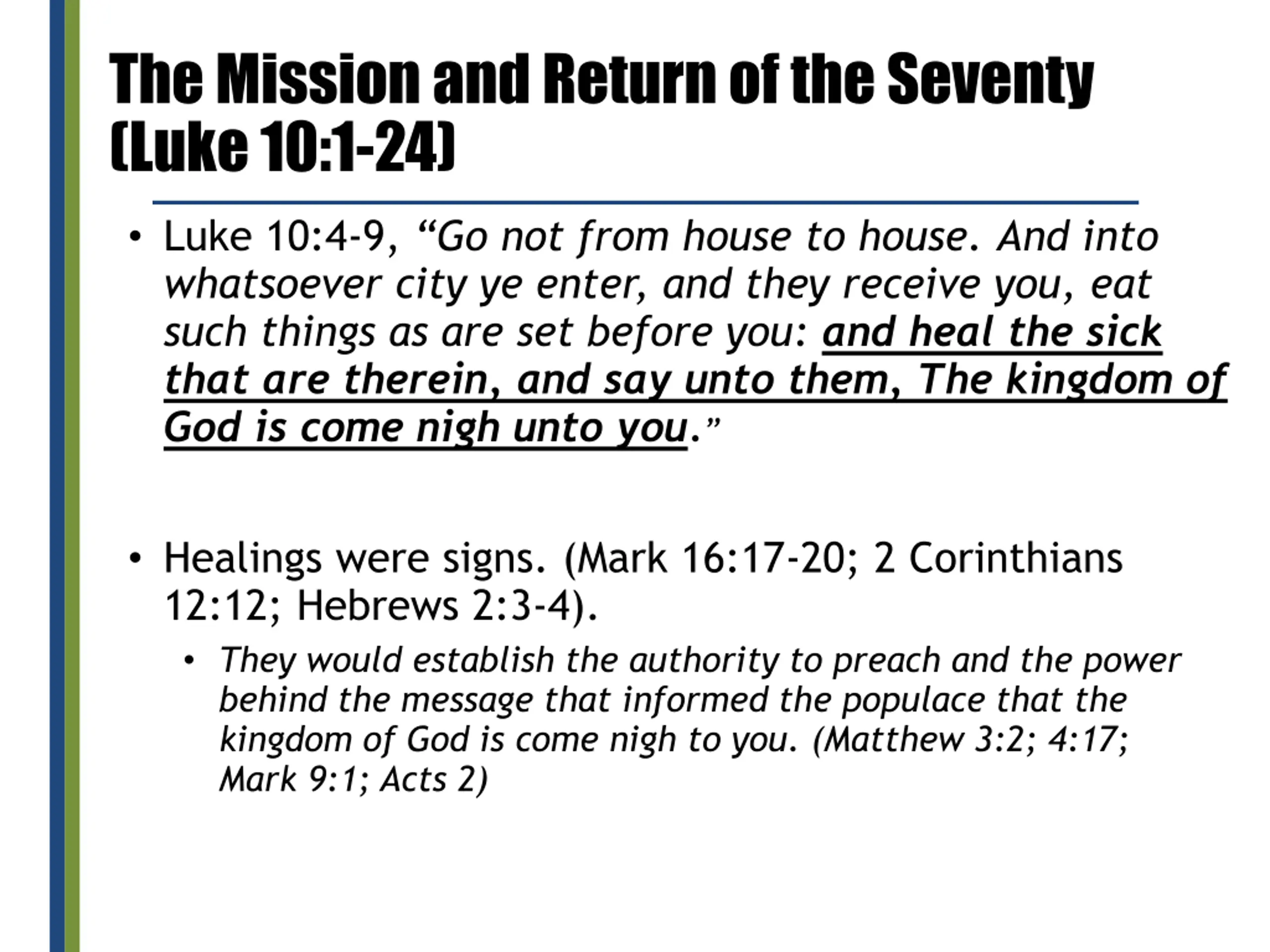 The Mission and Return of the Seventy (Luke 10:1-24)

• Luke 10:4-9, “Go not from house to house. And into whatsoever city ye enter, and they receive you, eat such things as are set before you: and heal the sick that are therein, and say unto them, The kingdom of God is come nigh unto you.”

• Healings were signs. (Mark 16:17-20; 2 Corinthians 12:12; Hebrews 2:3-4).
  • They would establish the authority to preach and the power behind the message that informed the populace that the kingdom of God is come nigh to you. (Matthew 3:2; 4:17; Mark 9:1; Acts 2)